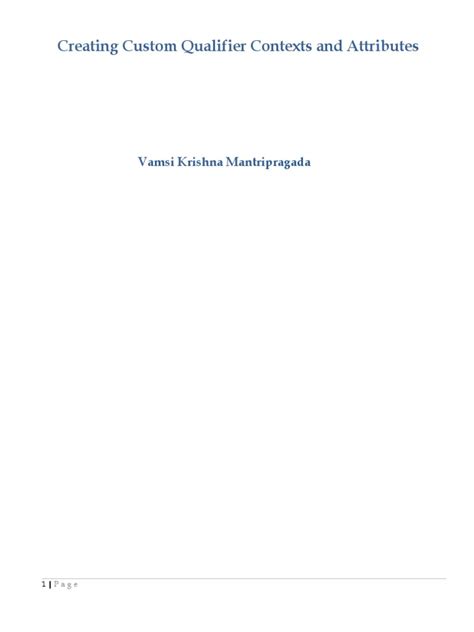 Creating Custom Qualifier Contexts and Attributes

Vamsi Krishna Mantripragada

1 | Page